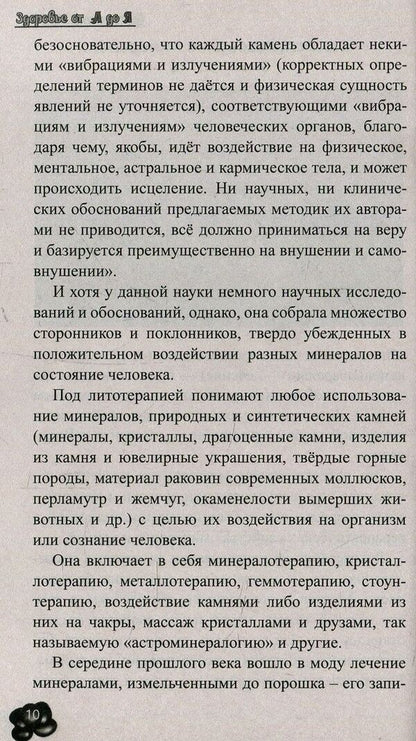 Здоровье от А до Я

безосновательно, что каждый камень обладает некими «вибрациями и излучениями» (корректных определений терминов не даётся и физическая сущность явлений не уточняется), соответствующими «вибрациям и излучениям» человеческих органов, благодаря чему, якобы, идёт воздействие на физическое, ментальное, астральное и кармическое тела, и может происходить исцеление. Ни научных, ни клинических обоснований предлагаемых методик их авторами не приводится, всё должно приниматься на веру и базируется преимущественно на внушении и самовнушении».

И хотя у данной науки немного научных исследований и обоснований, однако, она собрала множество сторонников и поклонников, твердо убежденных в положительном воздействии разных минералов на состояние человека.

Под литотерапией понимают любое использование минералов, природных и синтетических камней (минералы, кристаллы, драгоценные камни, изделия из камня и ювелирные украшения, твёрдые горные породы, материал раковин современных моллюсков, перламутр и жемчуг, окаменелости вымерших животных и др.) с целью их воздействия на организм или сознание человека.

Она включает в себя минералотерапию, кристаллотерапию, металлотерапию, геммотерапию, стоунтерапию, воздействие камнями либо изделиями из них на чакры, массаж кристаллами и друзами, так называемую «астроминералогию» и другие.

В середине прошлого века вошло в моду лечение минералами, измельченными до порошка – его запи-

10